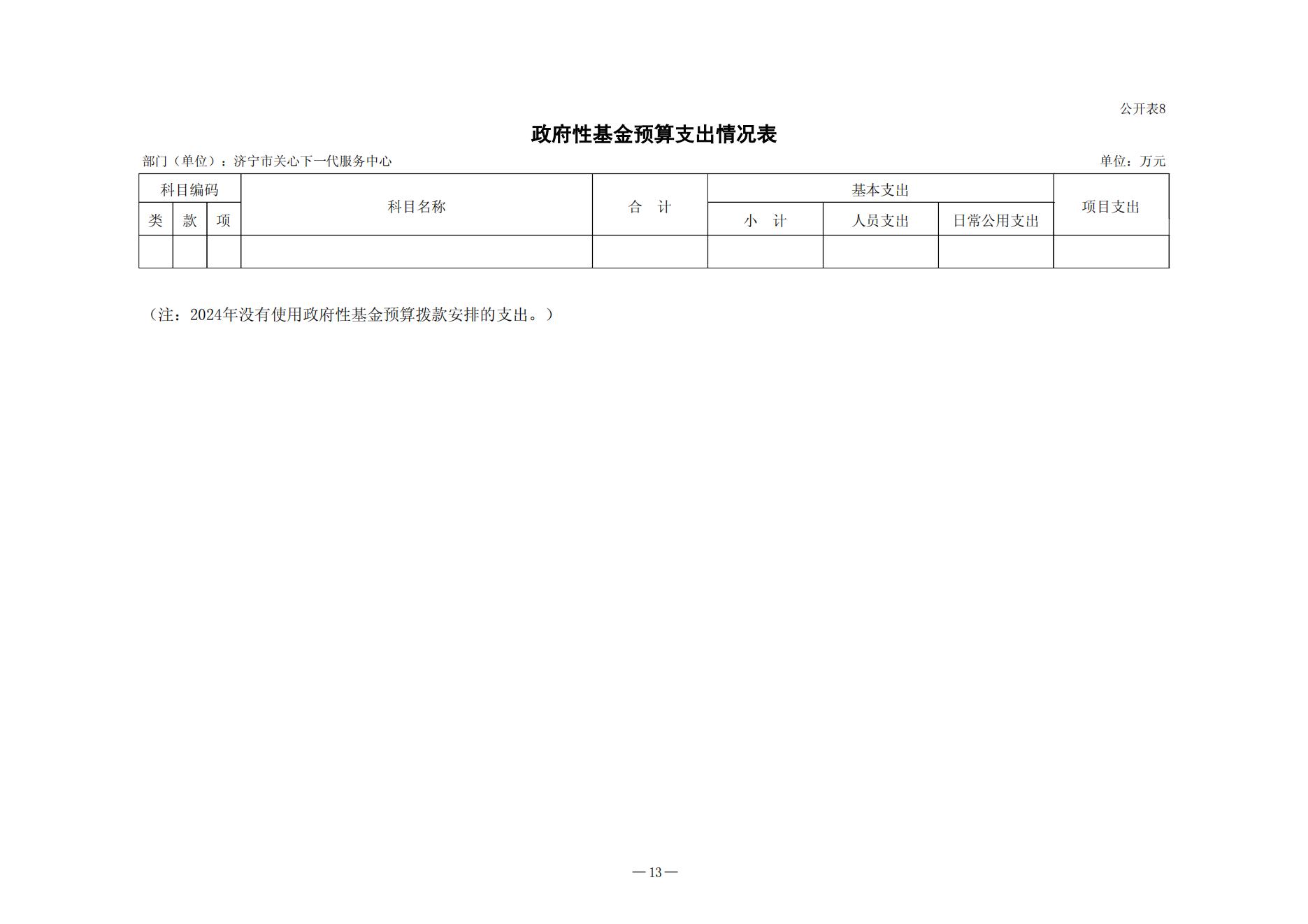 公开表8

政府性基金预算支出情况表

部门（单位）：济宁市关心下一代服务中心

单位：万元

| 科目编码 | | | 科目名称 | 合　计 | 基本支出 | | | 项目支出 |
|---|---|---|---|---|---|---|---|---|
| 类 | 款 | 项 | | | 小　计 | 人员支出 | 日常公用支出 | |
| | | | | | | | | |

（注：2024年没有使用政府性基金预算拨款安排的支出。）

— 13 —